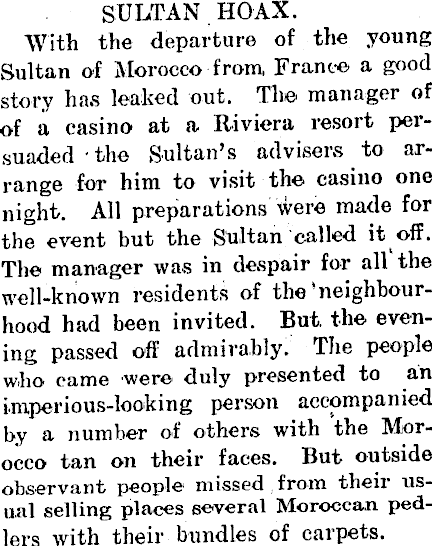 SULTAN HOAX.

With the departure of the young Sultan of Morocco from France a good story has leaked out. The manager of of a casino at a Riviera resort persuaded the Sultan's advisers to arrange for him to visit the casino one night. All preparations were made for the event but the Sultan called it off. The manager was in despair for all the well-known residents of the neighbourhood had been invited. But the evening passed off admirably. The people who came were duly presented to an imperious-looking person accompanied by a number of others with the Morocco tan on their faces. But outside observant people missed from their usual selling places several Moroccan pedlers with their bundles of carpets.